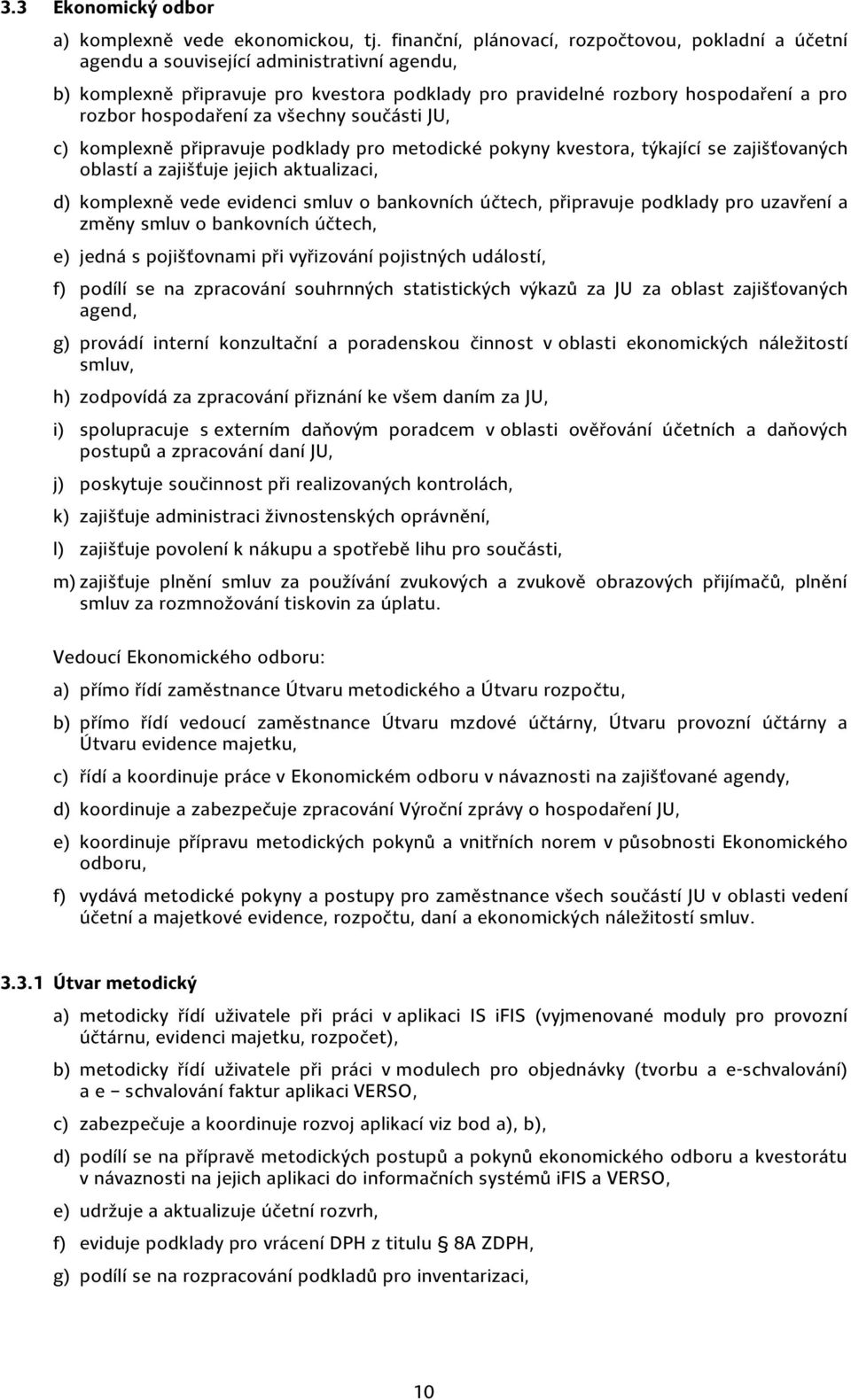 3.3 Ekonomický odbor

a) komplexně vede ekonomickou, tj. finanční, plánovací, rozpočtovou, pokladní a účetní agendu a související administrativní agendu,

b) komplexně připravuje pro kvestora podklady pro pravidelné rozbory hospodaření a pro rozbor hospodaření za všechny součásti JU,

c) komplexně připravuje podklady pro metodické pokyny kvestora, týkající se zajišťovaných oblastí a zajišťuje jejich aktualizaci,

d) komplexně vede evidenci smluv o bankovních účtech, připravuje podklady pro uzavření a změny smluv o bankovních účtech,

e) jedná s pojišťovnami při vyřizování pojistných událostí,

f) podílí se na zpracování souhrnných statistických výkazů za JU za oblast zajišťovaných agend,

g) provádí interní konzultační a poradenskou činnost v oblasti ekonomických náležitostí smluv,

h) zodpovídá za zpracování přiznání ke všem daním za JU,

i) spolupracuje s externím daňovým poradcem v oblasti ověřování účetních a daňových postupů a zpracování daní JU,

j) poskytuje součinnost při realizovaných kontrolách,

k) zajišťuje administraci živnostenských oprávnění,

l) zajišťuje povolení k nákupu a spotřebě lihu pro součásti,

m) zajišťuje plnění smluv za používání zvukových a zvukově obrazových přijímačů, plnění smluv za rozmnožování tiskovin za úplatu.

Vedoucí Ekonomického odboru:

a) přímo řídí zaměstnance Útvaru metodického a Útvaru rozpočtu,

b) přímo řídí vedoucí zaměstnance Útvaru mzdové účtárny, Útvaru provozní účtárny a Útvaru evidence majetku,

c) řídí a koordinuje práce v Ekonomickém odboru v návaznosti na zajišťované agendy,

d) koordinuje a zabezpečuje zpracování Výroční zprávy o hospodaření JU,

e) koordinuje přípravu metodických pokynů a vnitřních norem v působnosti Ekonomického odboru,

f) vydává metodické pokyny a postupy pro zaměstnance všech součástí JU v oblasti vedení účetní a majetkové evidence, rozpočtu, daní a ekonomických náležitostí smluv.

3.3.1 Útvar metodický

a) metodicky řídí uživatele při práci v aplikaci IS iFIS (vyjmenované moduly pro provozní účtárnu, evidenci majetku, rozpočet),

b) metodicky řídí uživatele při práci v modulech pro objednávky (tvorbu a e-schvalování) a e – schvalování faktur aplikaci VERSO,

c) zabezpečuje a koordinuje rozvoj aplikací viz bod a), b),

d) podílí se na přípravě metodických postupů a pokynů ekonomického odboru a kvestorátu v návaznosti na jejich aplikaci do informačních systémů iFIS a VERSO,

e) udržuje a aktualizuje účetní rozvrh,

f) eviduje podklady pro vrácení DPH z titulu § 8A ZDPH,

g) podílí se na rozpracování podkladů pro inventarizaci,

10